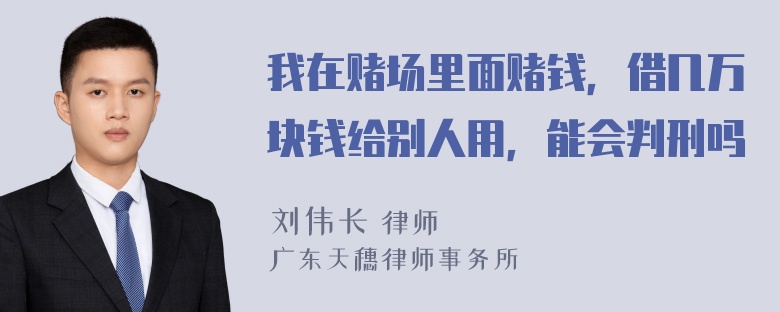 我在赌场里面赌钱，借几万块钱给别人用，能会判刑吗

刘伟长 律师
广东天穗律师事务所